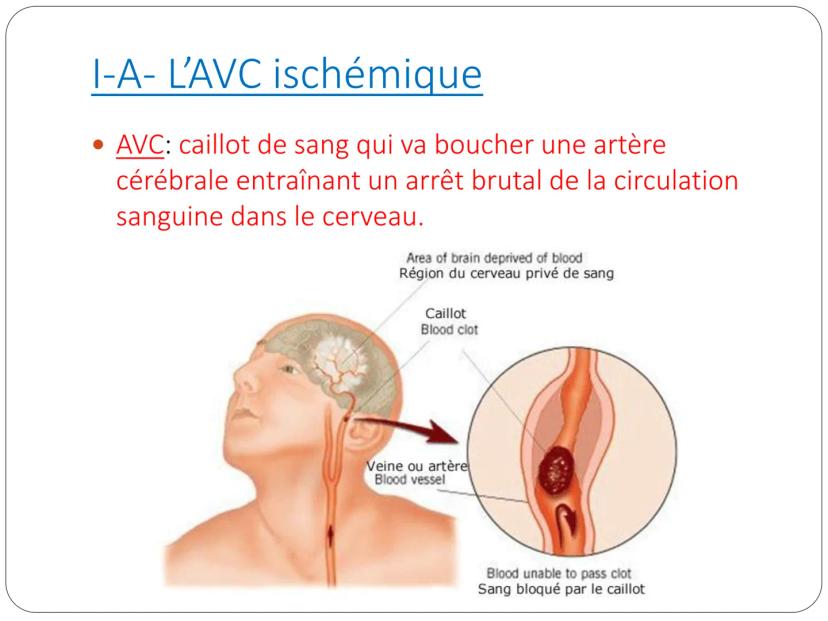 I-A- L'AVC ischémique

• AVC: caillot de sang qui va boucher une artère cérébrale entraînant un arrêt brutal de la circulation sanguine dans le cerveau.

Area of brain deprived of blood
Région du cerveau privé de sang

Caillot
Blood clot

Veine ou artère
Blood vessel

Blood unable to pass clot
Sang bloqué par le caillot